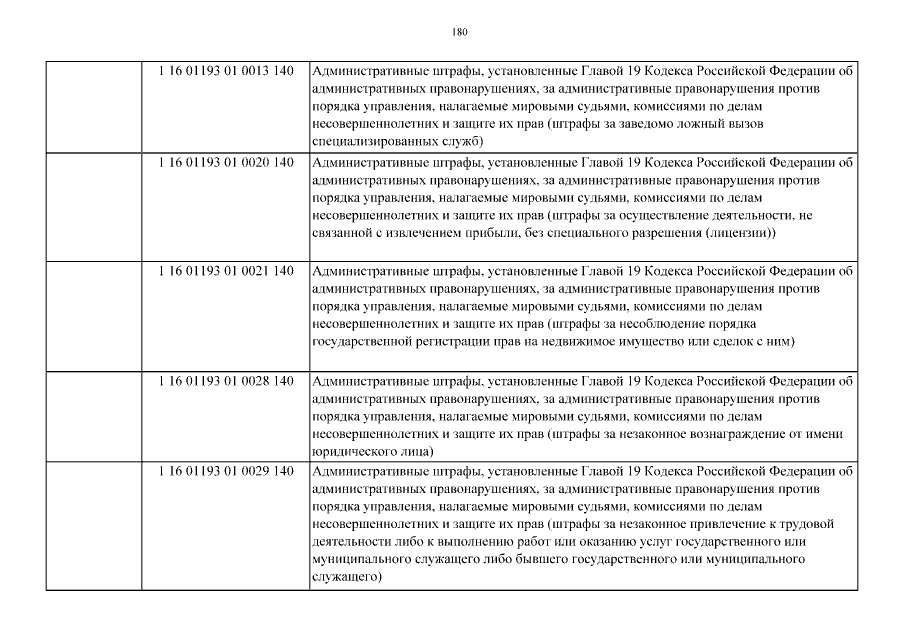 180

| | | |
|---|---|---|
| | 1 16 01193 01 0013 140 | Административные штрафы, установленные Главой 19 Кодекса Российской Федерации об административных правонарушениях, за административные правонарушения против порядка управления, налагаемые мировыми судьями, комиссиями по делам несовершеннолетних и защите их прав (штрафы за заведомо ложный вызов специализированных служб) |
| | 1 16 01193 01 0020 140 | Административные штрафы, установленные Главой 19 Кодекса Российской Федерации об административных правонарушениях, за административные правонарушения против порядка управления, налагаемые мировыми судьями, комиссиями по делам несовершеннолетних и защите их прав (штрафы за осуществление деятельности, не связанной с извлечением прибыли, без специального разрешения (лицензии)) |
| | 1 16 01193 01 0021 140 | Административные штрафы, установленные Главой 19 Кодекса Российской Федерации об административных правонарушениях, за административные правонарушения против порядка управления, налагаемые мировыми судьями, комиссиями по делам несовершеннолетних и защите их прав (штрафы за несоблюдение порядка государственной регистрации прав на недвижимое имущество или сделок с ним) |
| | 1 16 01193 01 0028 140 | Административные штрафы, установленные Главой 19 Кодекса Российской Федерации об административных правонарушениях, за административные правонарушения против порядка управления, налагаемые мировыми судьями, комиссиями по делам несовершеннолетних и защите их прав (штрафы за незаконное вознаграждение от имени юридического лица) |
| | 1 16 01193 01 0029 140 | Административные штрафы, установленные Главой 19 Кодекса Российской Федерации об административных правонарушениях, за административные правонарушения против порядка управления, налагаемые мировыми судьями, комиссиями по делам несовершеннолетних и защите их прав (штрафы за незаконное привлечение к трудовой деятельности либо к выполнению работ или оказанию услуг государственного или муниципального служащего либо бывшего государственного или муниципального служащего) |